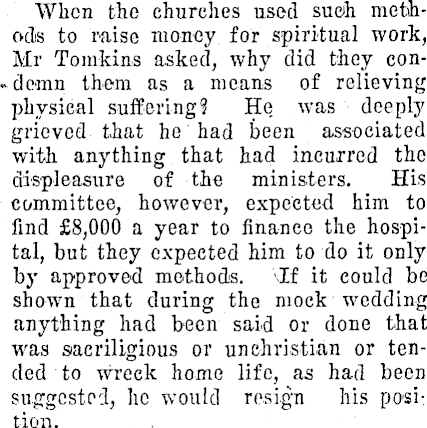 When the churches used such methods to raise money for spiritual work, Mr Tomkins asked, why did they condemn them as a means of relieving physical suffering? He was deeply grieved that he had been associated with anything that had incurred the displeasure of the ministers. His committee, however, expected him to find £8,000 a year to finance the hospital, but they expected him to do it only by approved methods. If it could be shown that during the mock wedding anything had been said or done that was sacriligious or unchristian or tended to wreck home life, as had been suggested, he would resign his position.